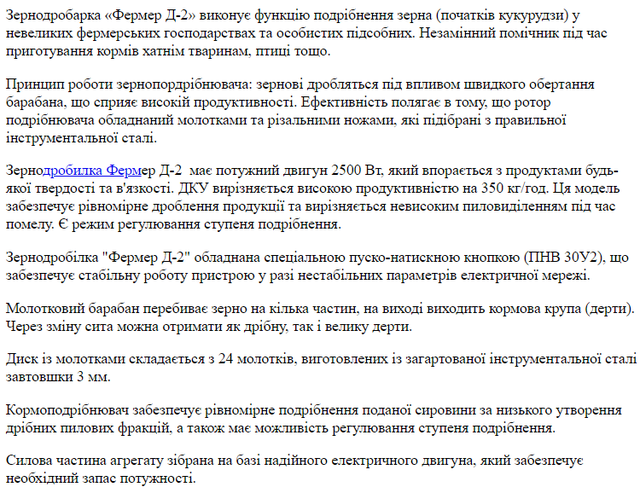 Зернодробарка «Фермер Д-2» виконує функцію подрібнення зерна (початків кукурудзи) у невеликих фермерських господарствах та особистих підсобних. Незамінний помічник під час приготування кормів хатнім тваринам, птиці тощо.

Принцип роботи зерноподрібнювача: зернові дробляться під впливом швидкого обертання барабана, що сприяє високій продуктивності. Ефективність полягає в тому, що ротор подрібнювача обладнаний молотками та різальними ножами, які підібрані з правильної інструментальної сталі.

Зернодробилка Фермер Д-2 має потужний двигун 2500 Вт, який впорається з продуктами будь-якої твердості та в'язкості. ДКУ вирізняється високою продуктивністю на 350 кг/год. Ця модель забезпечує рівномірне дроблення продукції та вирізняється невисоким пиловиділенням під час помелу. Є режим регулювання ступеня подрібнення.

Зернодробілка "Фермер Д-2" обладнана спеціальною пуско-натискною кнопкою (ПНВ 30У2), що забезпечує стабільну роботу пристрою у разі нестабільних параметрів електричної мережі.

Молотковий барабан перебиває зерно на кілька частин, на виході виходить кормова крупа (дерти). Через зміну сита можна отримати як дрібну, так і велику дерти.

Диск із молотками складається з 24 молотків, виготовлених із загартованої інструментальної сталі завтовшки 3 мм.

Кормоподрібнювач забезпечує рівномірне подрібнення поданої сировини за низького утворення дрібних пилових фракцій, а також має можливість регулювання ступеня подрібнення.

Силова частина агрегату зібрана на базі надійного електричного двигуна, який забезпечує необхідний запас потужності.